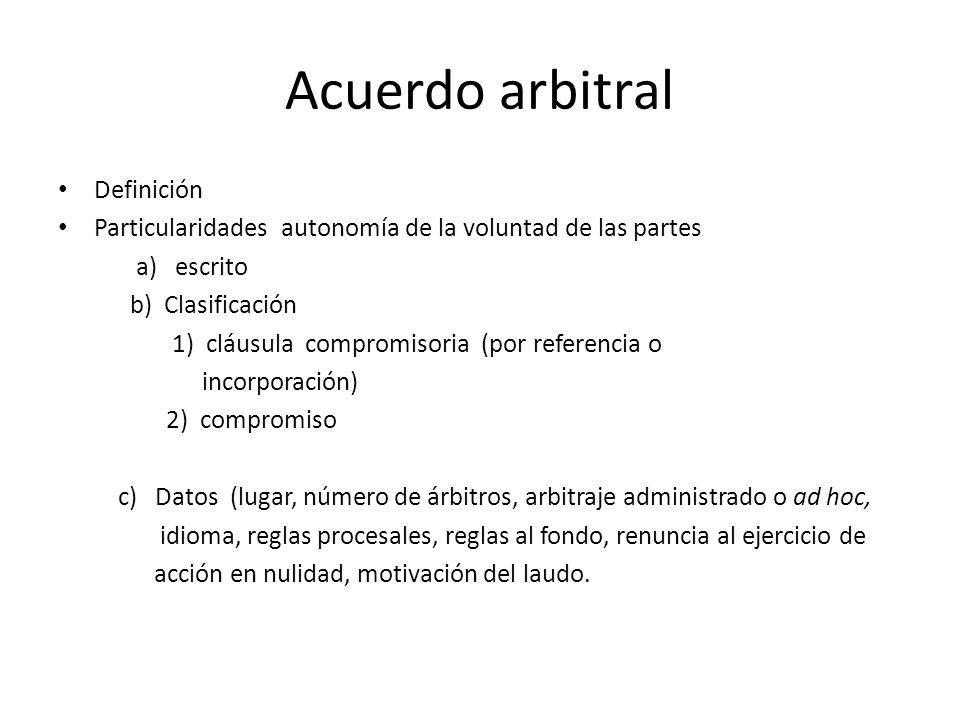 Acuerdo arbitral

• Definición
• Particularidades autonomía de la voluntad de las partes
a) escrito
b) Clasificación
1) cláusula compromisoria (por referencia o incorporación)
2) compromiso

c) Datos (lugar, número de árbitros, arbitraje administrado o ad hoc, idioma, reglas procesales, reglas al fondo, renuncia al ejercicio de acción en nulidad, motivación del laudo.